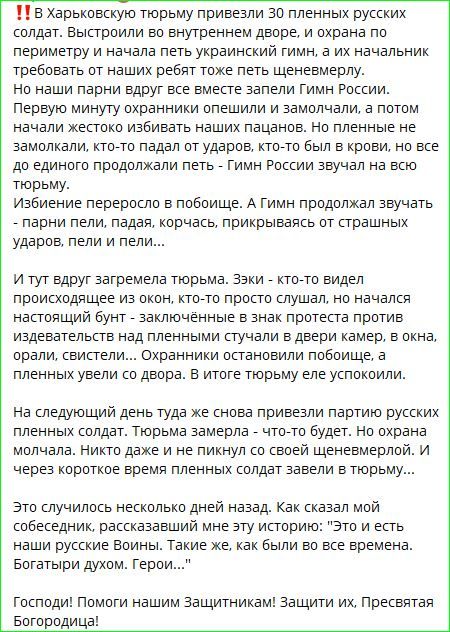 ‼️В Харьковскую тюрьму привезли 30 пленных русских солдат. Выстроили во внутреннем дворе, и охрана по периметру и начала петь украинский гимн, а их начальник требовать от наших ребят тоже петь щеневмерлу.
Но наши парни вдруг все вместе запели Гимн России.
Первую минуту охранники опешили и замолчали, а потом начали жестоко избивать наших пацанов. Но пленные не замолкали, кто-то падал от ударов, кто-то был в крови, но все до единого продолжали петь - Гимн России звучал на всю тюрьму.
Избиение переросло в побоище. А Гимн продолжал звучать - парни пели, падая, корчась, прикрываясь от страшных ударов, пели и пели...

И тут вдруг загремела тюрьма. Зэки - кто-то видел происходящее из окон, кто-то просто слушал, но начался настоящий бунт - заключённые в знак протеста против издевательств над пленными стучали в двери камер, в окна, орали, свистели... Охранники остановили побоище, а пленных увели со двора. В итоге тюрьму еле успокоили.

На следующий день туда же снова привезли партию русских пленных солдат. Тюрьма замерла - что-то будет. Но охрана молчала. Никто даже и не пикнул со своей щеневмерлой. И через короткое время пленных солдат завели в тюрьму...

Это случилось несколько дней назад. Как сказал мой собеседник, рассказавший мне эту историю: "Это и есть наши русские Воины. Такие же, как были во все времена. Богатыри духом. Герои..."

Господи! Помоги нашим Защитникам! Защити их, Пресвятая Богородица!